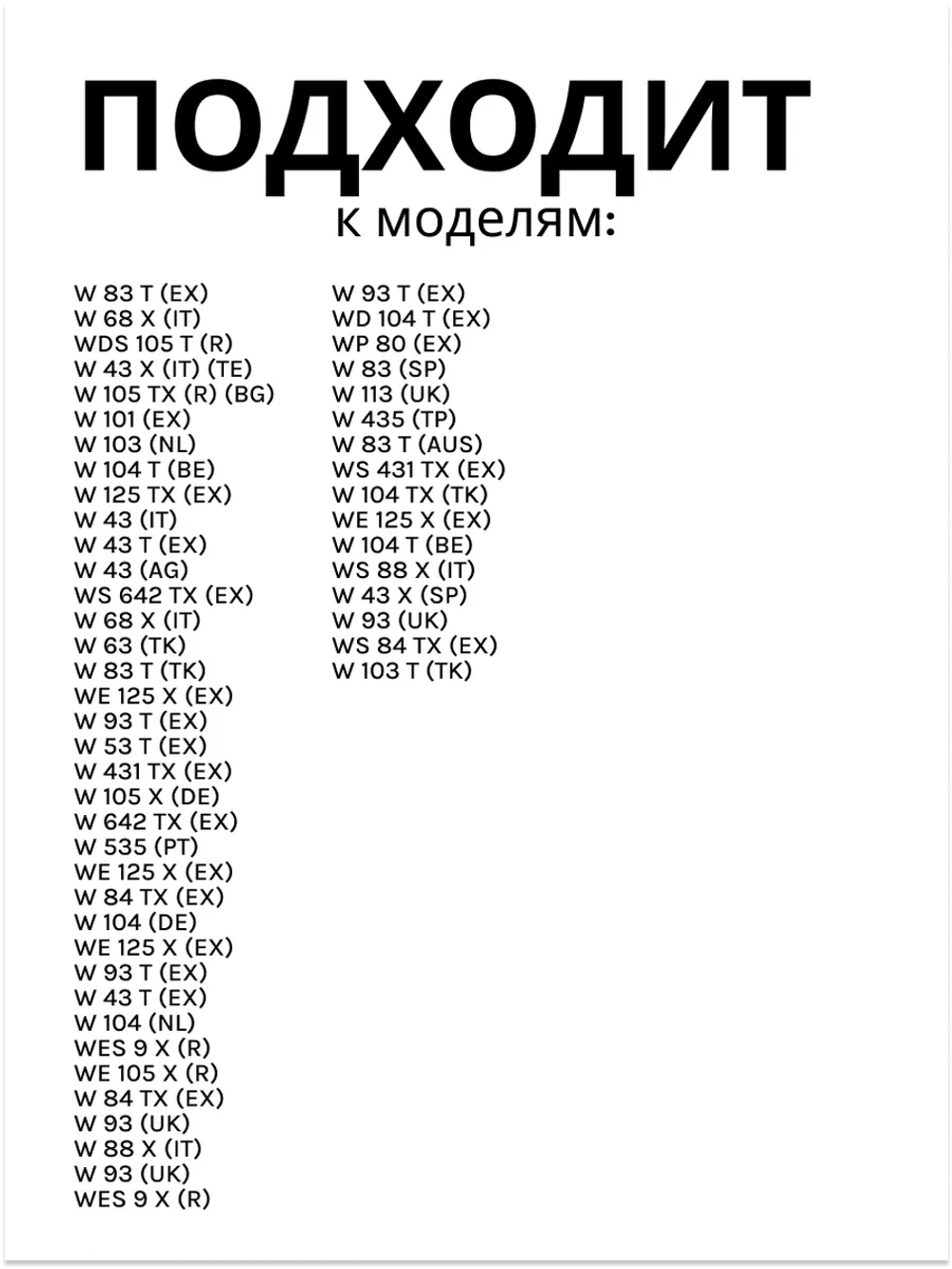 ПОДХОДИТ
к моделям:

W 83 T (EX)
W 68 X (IT)
WDS 105 T (R)
W 43 X (IT) (TE)
W 105 TX (R) (BG)
W 101 (EX)
W 103 (NL)
W 104 T (BE)
W 125 TX (EX)
W 43 (IT)
W 43 T (EX)
W 43 (AG)
WS 642 TX (EX)
W 68 X (IT)
W 63 (TK)
W 83 T (TK)
WE 125 X (EX)
W 93 T (EX)
W 53 T (EX)
W 431 TX (EX)
W 105 X (DE)
W 642 TX (EX)
W 535 (PT)
WE 125 X (EX)
W 84 TX (EX)
W 104 (DE)
WE 125 X (EX)
W 93 T (EX)
W 43 T (EX)
W 104 (NL)
WES 9 X (R)
WE 105 X (R)
W 84 TX (EX)
W 93 (UK)
W 88 X (IT)
W 93 (UK)
WES 9 X (R)

W 93 T (EX)
WD 104 T (EX)
WP 80 (EX)
W 83 (SP)
W 113 (UK)
W 435 (TP)
W 83 T (AUS)
WS 431 TX (EX)
W 104 TX (TK)
WE 125 X (EX)
W 104 T (BE)
WS 88 X (IT)
W 43 X (SP)
W 93 (UK)
WS 84 TX (EX)
W 103 T (TK)